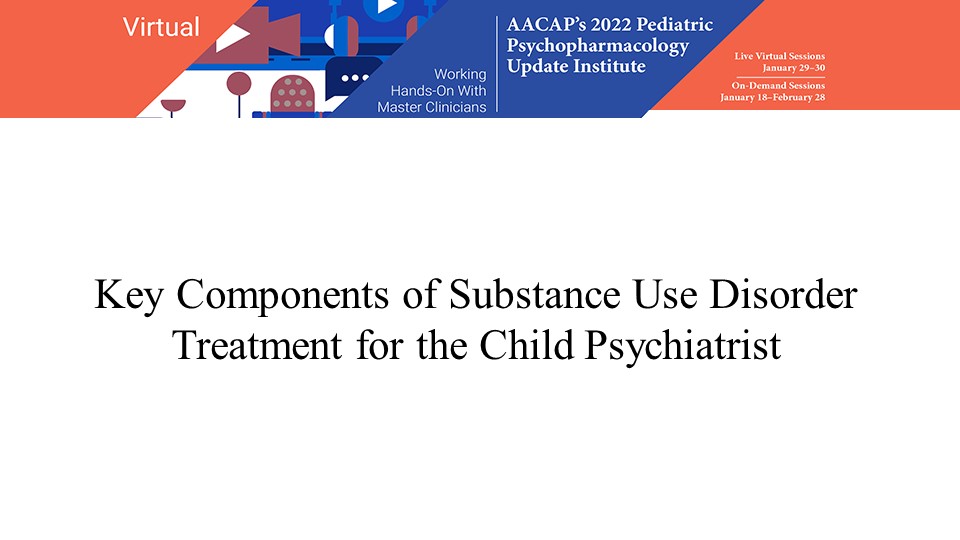 Virtual

Working
Hands-On With
Master Clinicians

AACAP's 2022 Pediatric
Psychopharmacology
Update Institute

Live Virtual Sessions
January 29–30

On-Demand Sessions
January 18–February 28

Key Components of Substance Use Disorder Treatment for the Child Psychiatrist